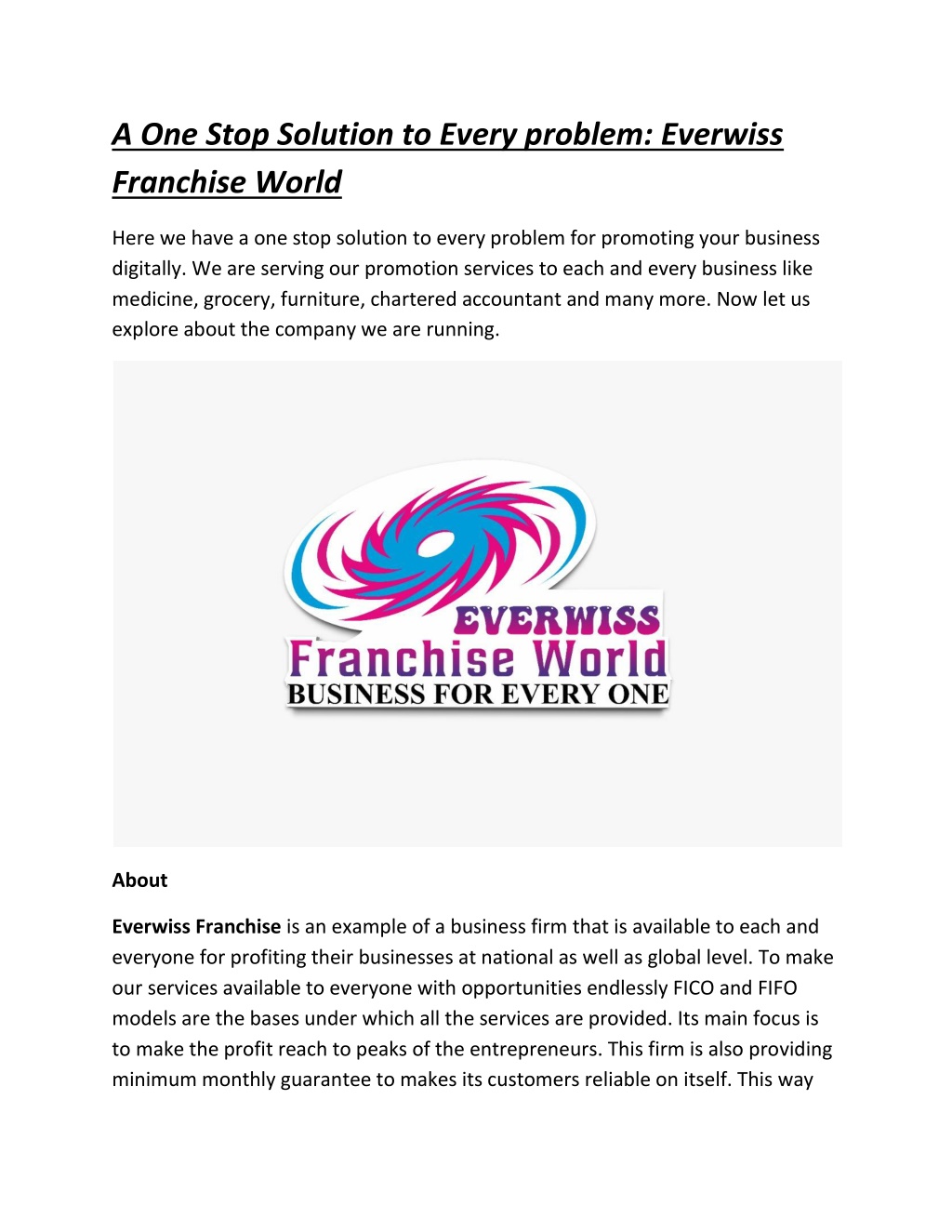 A One Stop Solution to Every problem: Everwiss Franchise World

Here we have a one stop solution to every problem for promoting your business digitally. We are serving our promotion services to each and every business like medicine, grocery, furniture, chartered accountant and many more. Now let us explore about the company we are running.

EVERWISS
Franchise World
BUSINESS FOR EVERY ONE

About

Everwiss Franchise is an example of a business firm that is available to each and everyone for profiting their businesses at national as well as global level. To make our services available to everyone with opportunities endlessly FICO and FIFO models are the bases under which all the services are provided. Its main focus is to make the profit reach to peaks of the entrepreneurs. This firm is also providing minimum monthly guarantee to makes its customers reliable on itself. This way